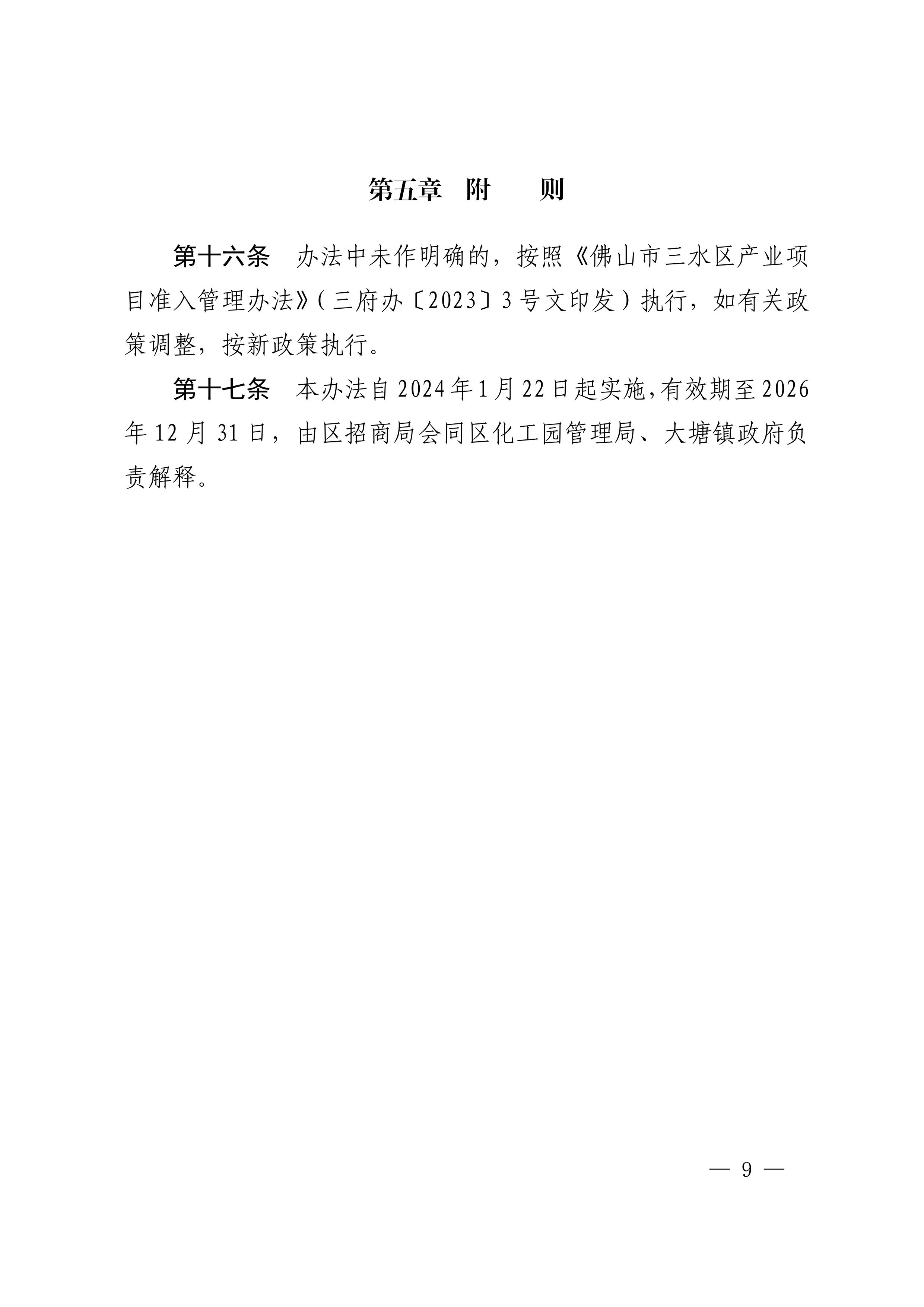 第五章　附　　则

第十六条　办法中未作明确的，按照《佛山市三水区产业项目准入管理办法》（三府办〔2023〕3号文印发）执行，如有关政策调整，按新政策执行。

第十七条　本办法自2024年1月22日起实施，有效期至2026年12月31日，由区招商局会同区化工园管理局、大塘镇政府负责解释。

— 9 —